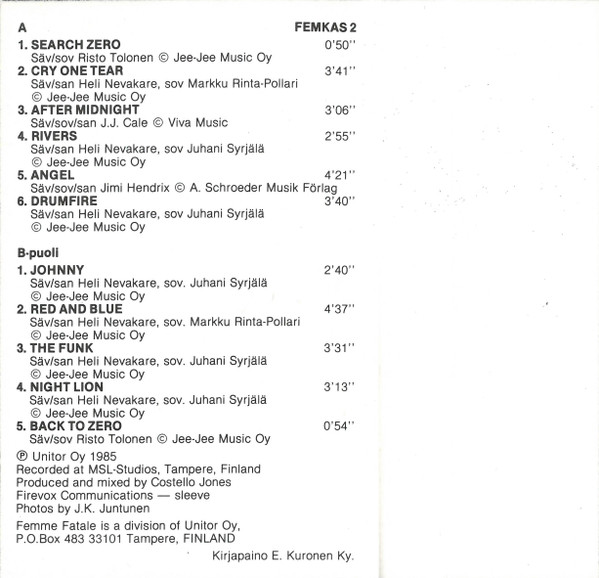 A FEMKAS 2

1. SEARCH ZERO 0'50''
Säv/sov Risto Tolonen © Jee-Jee Music Oy
2. CRY ONE TEAR 3'41''
Säv/san Heli Nevakare, sov Markku Rinta-Pollari © Jee-Jee Music Oy
3. AFTER MIDNIGHT 3'06''
Säv/sov/san J.J. Cale © Viva Music
4. RIVERS 2'55''
Säv/san Heli Nevakare, sov Juhani Syrjälä © Jee-Jee Music Oy
5. ANGEL 4'21''
Säv/sov/san Jimi Hendrix © A. Schroeder Musik Förlag
6. DRUMFIRE 3'40''
Säv/san Heli Nevakare, sov Juhani Syrjälä © Jee-Jee Music Oy

B-puoli
1. JOHNNY 2'40''
Säv/san Heli Nevakare, sov. Juhani Syrjälä © Jee-Jee Music Oy
2. RED AND BLUE 4'37''
Säv/san Heli Nevakare, sov. Markku Rinta-Pollari © Jee-Jee Music Oy
3. THE FUNK 3'31''
Säv/san Heli Nevakare, sov. Juhani Syrjälä © Jee-Jee Music Oy
4. NIGHT LION 3'13''
Säv/san Heli Nevakare, sov. Juhani Syrjälä © Jee-Jee Music Oy
5. BACK TO ZERO 0'54''
Säv/sov Risto Tolonen © Jee-Jee Music Oy

℗ Unitor Oy 1985
Recorded at MSL-Studios, Tampere, Finland
Produced and mixed by Costello Jones
Firevox Communications — sleeve
Photos by J.K. Juntunen

Femme Fatale is a division of Unitor Oy,
P.O.Box 483 33101 Tampere, FINLAND

Kirjapaino E. Kuronen Ky.